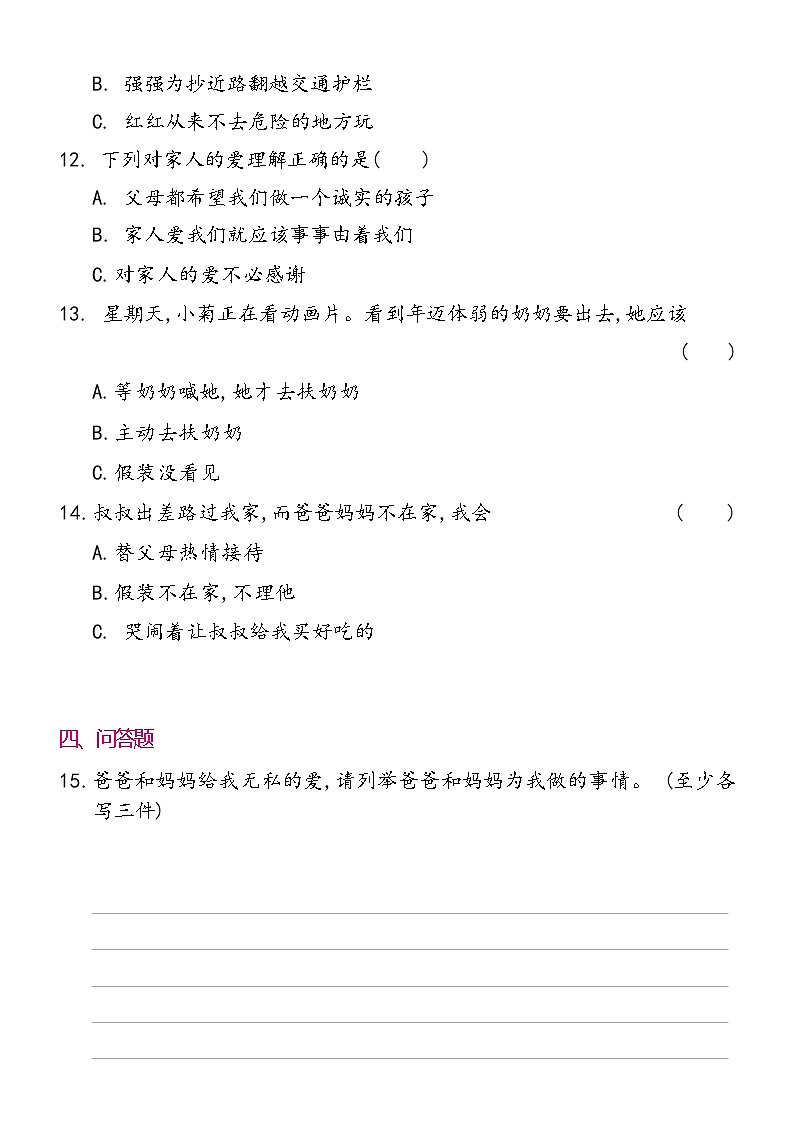 B. 强强为抄近路翻越交通护栏

C. 红红从来不去危险的地方玩

12. 下列对家人的爱理解正确的是(　　)

A. 父母都希望我们做一个诚实的孩子

B. 家人爱我们就应该事事由着我们

C. 对家人的爱不必感谢

13. 星期天，小菊正在看动画片。看到年迈体弱的奶奶要出去，她应该 (　　)

A. 等奶奶喊她，她才去扶奶奶

B. 主动去扶奶奶

C. 假装没看见

14. 叔叔出差路过我家，而爸爸妈妈不在家，我会 (　　)

A. 替父母热情接待

B. 假装不在家，不理他

C. 哭闹着让叔叔给我买好吃的

四、问答题

15. 爸爸和妈妈给我无私的爱，请列举爸爸和妈妈为我做的事情。（至少各写三件）